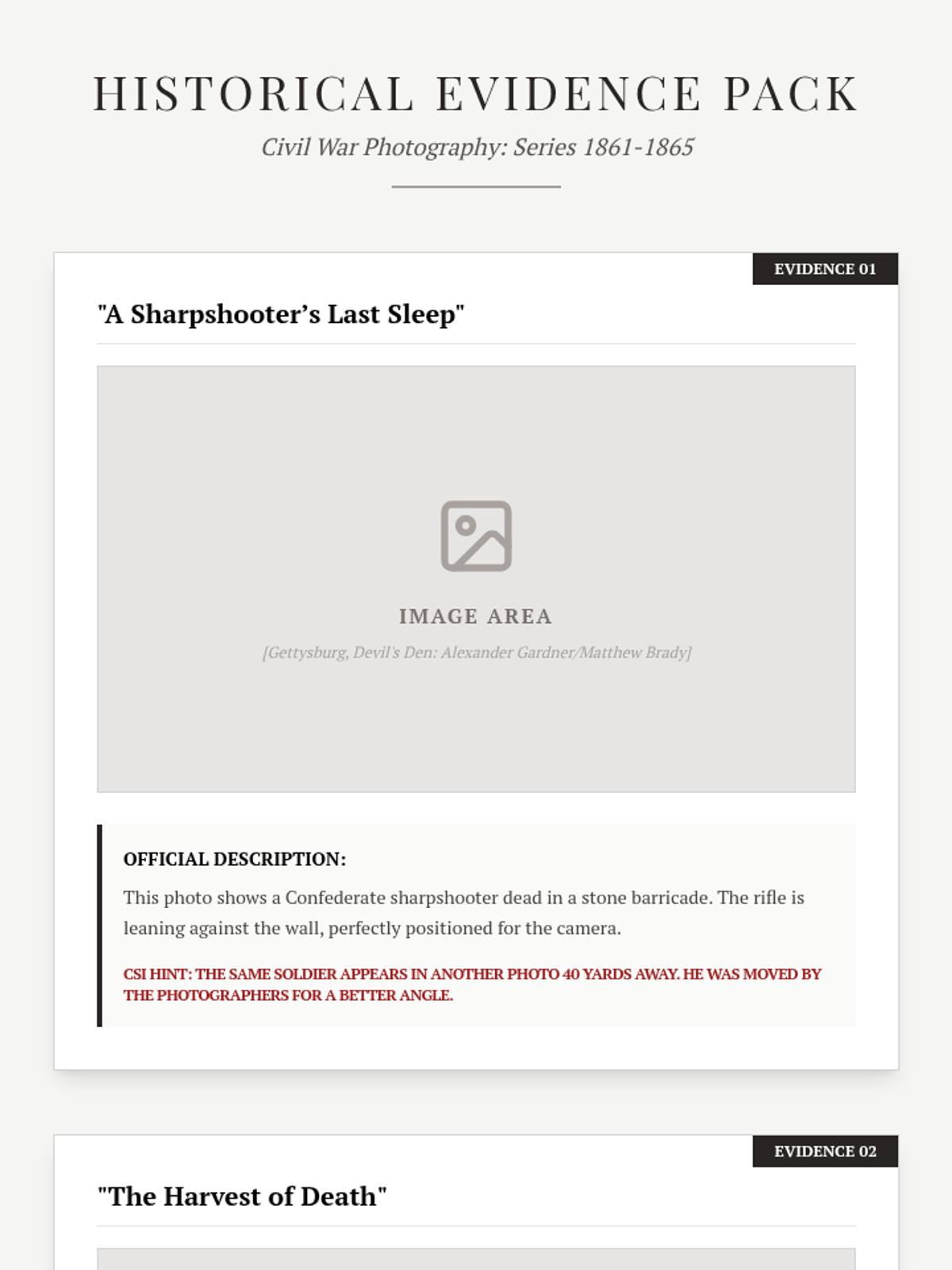 HISTORICAL EVIDENCE PACK

Civil War Photography: Series 1861-1865

EVIDENCE 01

"A Sharpshooter's Last Sleep"

IMAGE AREA

[Gettysburg, Devil's Den: Alexander Gardner/Matthew Brady]

OFFICIAL DESCRIPTION:

This photo shows a Confederate sharpshooter dead in a stone barricade. The rifle is leaning against the wall, perfectly positioned for the camera.

CSI HINT: THE SAME SOLDIER APPEARS IN ANOTHER PHOTO 40 YARDS AWAY. HE WAS MOVED BY THE PHOTOGRAPHERS FOR A BETTER ANGLE.

EVIDENCE 02

"The Harvest of Death"